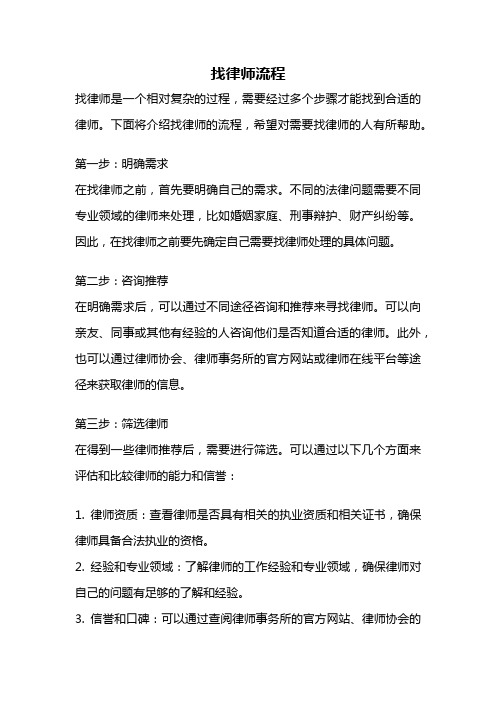 找律师流程

找律师是一个相对复杂的过程，需要经过多个步骤才能找到合适的律师。下面将介绍找律师的流程，希望对需要找律师的人有所帮助。

第一步：明确需求

在找律师之前，首先要明确自己的需求。不同的法律问题需要不同专业领域的律师来处理，比如婚姻家庭、刑事辩护、财产纠纷等。因此，在找律师之前要先确定自己需要找律师处理的具体问题。

第二步：咨询推荐

在明确需求后，可以通过不同途径咨询和推荐来寻找律师。可以向亲友、同事或其他有经验的人咨询他们是否知道合适的律师。此外，也可以通过律师协会、律师事务所的官方网站或律师在线平台等途径来获取律师的信息。

第三步：筛选律师

在得到一些律师推荐后，需要进行筛选。可以通过以下几个方面来评估和比较律师的能力和信誉：

1. 律师资质：查看律师是否具有相关的执业资质和相关证书，确保律师具备合法执业的资格。

2. 经验和专业领域：了解律师的工作经验和专业领域，确保律师对自己的问题有足够的了解和经验。

3. 信誉和口碑：可以通过查阅律师事务所的官方网站、律师协会的